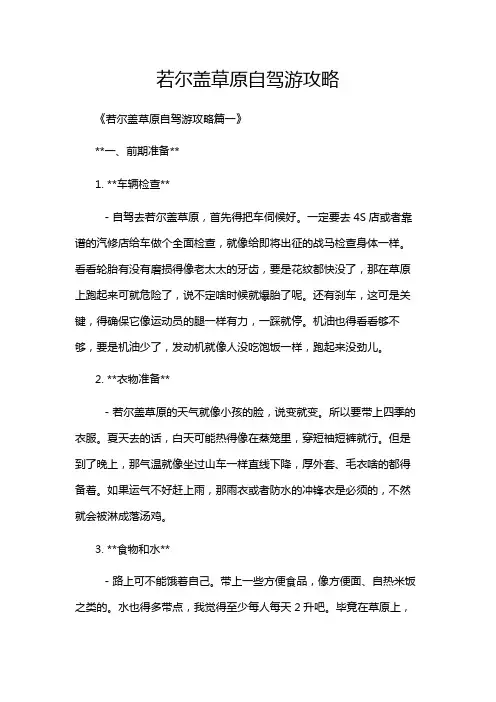 若尔盖草原自驾游攻略

《若尔盖草原自驾游攻略篇一》

**一、前期准备**

1. **车辆检查**

- 自驾去若尔盖草原，首先得把车伺候好。一定要去 4S 店或者靠谱的汽修店给车做个全面检查，就像给即将出征的战马检查身体一样。看看轮胎有没有磨损得像老太太的牙齿，要是花纹都快没了，那在草原上跑起来可就危险了，说不定啥时候就爆胎了呢。还有刹车，这可是关键，得确保它像运动员的腿一样有力，一踩就停。机油也得看看够不够，要是机油少了，发动机就像人没吃饱饭一样，跑起来没劲儿。

2. **衣物准备**

- 若尔盖草原的天气就像小孩的脸，说变就变。所以要带上四季的衣服。夏天去的话，白天可能热得像在蒸笼里，穿短袖短裤就行。但是到了晚上，那气温就像坐过山车一样直线下降，厚外套、毛衣啥的都得备着。如果运气不好赶上雨，那雨衣或者防水的冲锋衣是必须的，不然就会被淋成落汤鸡。

3. **食物和水**

- 路上可不能饿着自己。带上一些方便食品，像方便面、自热米饭之类的。水也得多带点，我觉得至少每人每天 2 升吧。毕竟在草原上，